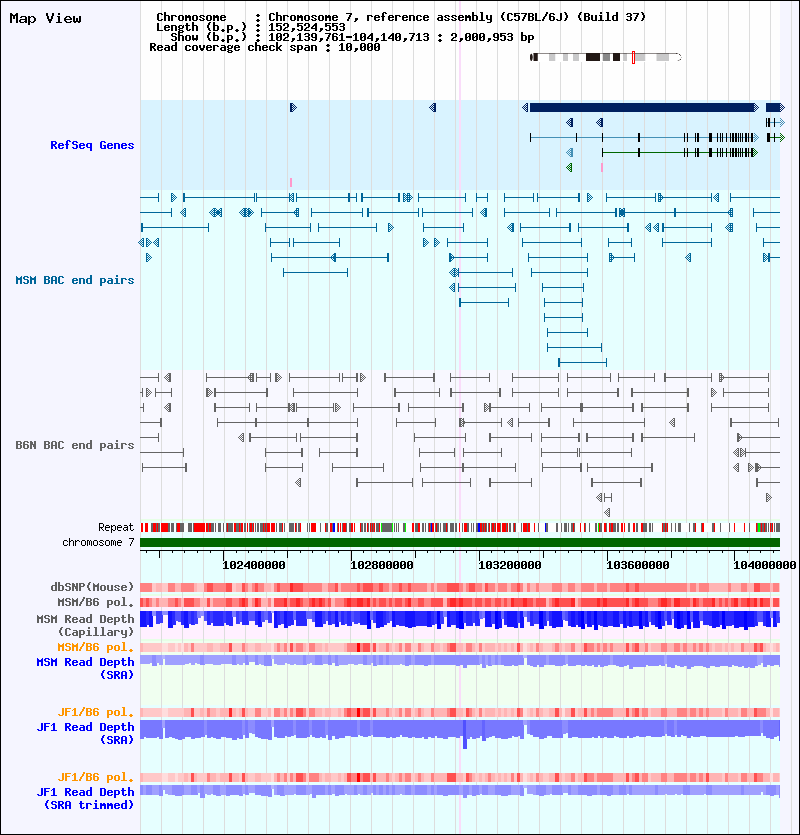 Map View

Chromosome : Chromosome 7, reference assembly (C57BL/6J) (Build 37)
Length (b.p.) : 152,524,553
Show (b.p.) : 102,139,761-104,140,713 : 2,000,953 bp
Read coverage check span : 10,000

RefSeq Genes

MSM BAC end pairs

B6N BAC end pairs

Repeat
chromosome 7

102400000
102800000
103200000
103600000
104000000

dbSNP(Mouse)
MSM/B6 pol.
MSM Read Depth (Capillary)
MSM/B6 pol.
MSM Read Depth (SRA)

JF1/B6 pol.
JF1 Read Depth (SRA)

JF1/B6 pol.
JF1 Read Depth (SRA trimmed)